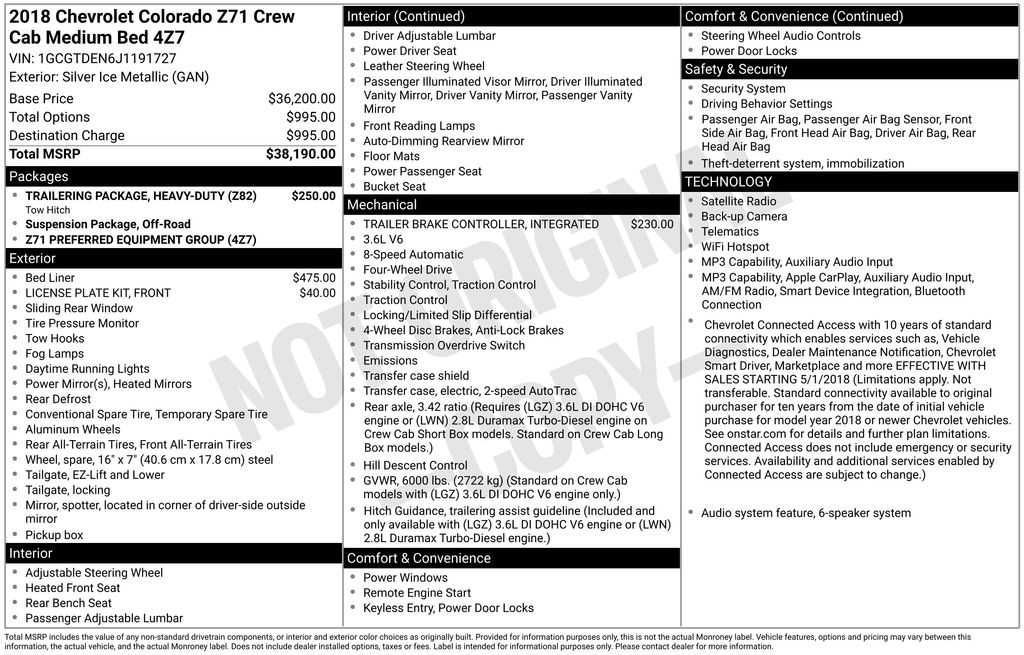 2018 Chevrolet Colorado Z71 Crew Cab Medium Bed 4Z7
VIN: 1GCGTDEN6J1191727
Exterior: Silver Ice Metallic (GAN)

| | |
|---|---|
| Base Price | $36,200.00 |
| Total Options | $995.00 |
| Destination Charge | $995.00 |
| Total MSRP | $38,190.00 |

Packages
- TRAILERING PACKAGE, HEAVY-DUTY (Z82) $250.00
Tow Hitch
- Suspension Package, Off-Road
- Z71 PREFERRED EQUIPMENT GROUP (4Z7)

Exterior
- Bed Liner $475.00
- LICENSE PLATE KIT, FRONT $40.00
- Sliding Rear Window
- Tire Pressure Monitor
- Tow Hooks
- Fog Lamps
- Daytime Running Lights
- Power Mirror(s), Heated Mirrors
- Rear Defrost
- Conventional Spare Tire, Temporary Spare Tire
- Aluminum Wheels
- Rear All-Terrain Tires, Front All-Terrain Tires
- Wheel, spare, 16" x 7" (40.6 cm x 17.8 cm) steel
- Tailgate, EZ-Lift and Lower
- Tailgate, locking
- Mirror, spotter, located in corner of driver-side outside mirror
- Pickup box

Interior
- Adjustable Steering Wheel
- Heated Front Seat
- Rear Bench Seat
- Passenger Adjustable Lumbar

Interior (Continued)
- Driver Adjustable Lumbar
- Power Driver Seat
- Leather Steering Wheel
- Passenger Illuminated Visor Mirror, Driver Illuminated Vanity Mirror, Driver Vanity Mirror, Passenger Vanity Mirror
- Front Reading Lamps
- Auto-Dimming Rearview Mirror
- Floor Mats
- Power Passenger Seat
- Bucket Seat

Mechanical
- TRAILER BRAKE CONTROLLER, INTEGRATED $230.00
- 3.6L V6
- 8-Speed Automatic
- Four-Wheel Drive
- Stability Control, Traction Control
- Traction Control
- Locking/Limited Slip Differential
- 4-Wheel Disc Brakes, Anti-Lock Brakes
- Transmission Overdrive Switch
- Emissions
- Transfer case shield
- Transfer case, electric, 2-speed AutoTrac
- Rear axle, 3.42 ratio (Requires (LGZ) 3.6L DI DOHC V6 engine or (LWN) 2.8L Duramax Turbo-Diesel engine on Crew Cab Short Box models. Standard on Crew Cab Long Box models.)
- Hill Descent Control
- GVWR, 6000 lbs. (2722 kg) (Standard on Crew Cab models with (LGZ) 3.6L DI DOHC V6 engine only.)
- Hitch Guidance, trailering assist guideline (Included and only available with (LGZ) 3.6L DI DOHC V6 engine or (LWN) 2.8L Duramax Turbo-Diesel engine.)

Comfort & Convenience
- Power Windows
- Remote Engine Start
- Keyless Entry, Power Door Locks

Comfort & Convenience (Continued)
- Steering Wheel Audio Controls
- Power Door Locks

Safety & Security
- Security System
- Driving Behavior Settings
- Passenger Air Bag, Passenger Air Bag Sensor, Front Side Air Bag, Front Head Air Bag, Driver Air Bag, Rear Head Air Bag
- Theft-deterrent system, immobilization

TECHNOLOGY
- Satellite Radio
- Back-up Camera
- Telematics
- WiFi Hotspot
- MP3 Capability, Auxiliary Audio Input
- MP3 Capability, Apple CarPlay, Auxiliary Audio Input, AM/FM Radio, Smart Device Integration, Bluetooth Connection
- Chevrolet Connected Access with 10 years of standard connectivity which enables services such as, Vehicle Diagnostics, Dealer Maintenance Notification, Chevrolet Smart Driver, Marketplace and more EFFECTIVE WITH SALES STARTING 5/1/2018 (Limitations apply. Not transferable. Standard connectivity available to original purchaser for ten years from the date of initial vehicle purchase for model year 2018 or newer Chevrolet vehicles. See onstar.com for details and further plan limitations. Connected Access does not include emergency or security services. Availability and additional services enabled by Connected Access are subject to change.)
- Audio system feature, 6-speaker system

NOT ORIGINAL COPY

Total MSRP includes the value of any non-standard drivetrain components, or interior and exterior color choices as originally built. Provided for information purposes only, this is not the actual Monroney label. Vehicle features, options and pricing may vary between this information, the actual vehicle, and the actual Monroney label. Does not include dealer installed options, taxes or fees. Label is intended for informational purposes only. Please contact dealer for more information.